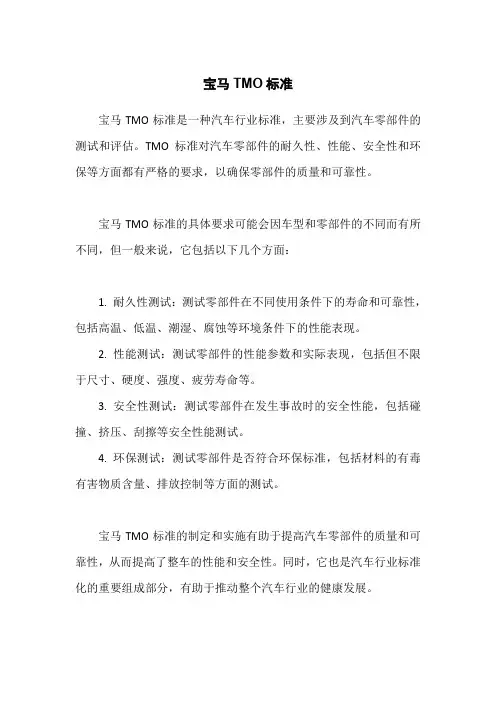 宝马 TMO 标准

宝马 TMO 标准是一种汽车行业标准，主要涉及到汽车零部件的测试和评估。TMO 标准对汽车零部件的耐久性、性能、安全性和环保等方面都有严格的要求，以确保零部件的质量和可靠性。

宝马 TMO 标准的具体要求可能会因车型和零部件的不同而有所不同，但一般来说，它包括以下几个方面：

1. 耐久性测试：测试零部件在不同使用条件下的寿命和可靠性，包括高温、低温、潮湿、腐蚀等环境条件下的性能表现。

2. 性能测试：测试零部件的性能参数和实际表现，包括但不限于尺寸、硬度、强度、疲劳寿命等。

3. 安全性测试：测试零部件在发生事故时的安全性能，包括碰撞、挤压、刮擦等安全性能测试。

4. 环保测试：测试零部件是否符合环保标准，包括材料的有毒有害物质含量、排放控制等方面的测试。

宝马 TMO 标准的制定和实施有助于提高汽车零部件的质量和可靠性，从而提高了整车的性能和安全性。同时，它也是汽车行业标准化的重要组成部分，有助于推动整个汽车行业的健康发展。